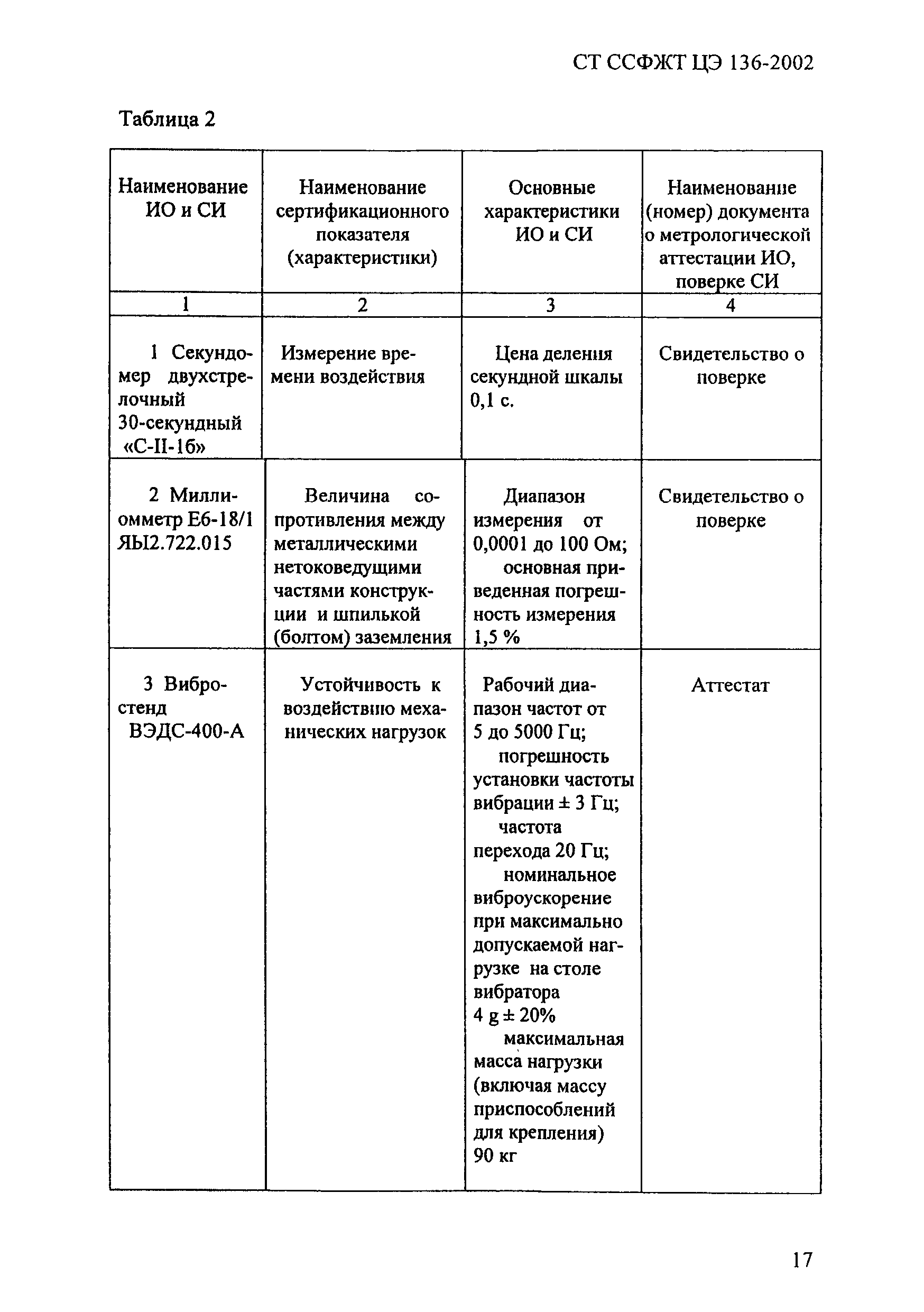 СТ ССФЖТ ЦЭ 136-2002

Таблица 2

| Наименование ИО и СИ | Наименование сертификационного показателя (характеристики) | Основные характеристики ИО и СИ | Наименование (номер) документа о метрологической аттестации ИО, поверке СИ |
|---|---|---|---|
| 1 | 2 | 3 | 4 |
| 1 Секундомер двухстрелочный 30-секундный «С-II-1б» | Измерение времени воздействия | Цена деления секундной шкалы 0,1 с. | Свидетельство о поверке |
| 2 Миллиомметр Е6-18/1 ЯЫ2.722.015 | Величина сопротивления между металлическими нетоковедущими частями конструкции и шпилькой (болтом) заземления | Диапазон измерения от 0,0001 до 100 Ом; основная приведенная погрешность измерения 1,5 % | Свидетельство о поверке |
| 3 Вибростенд ВЭДС-400-А | Устойчивость к воздействию механических нагрузок | Рабочий диапазон частот от 5 до 5000 Гц; погрешность установки частоты вибрации ± 3 Гц; частота перехода 20 Гц; номинальное виброускорение при максимально допускаемой нагрузке на столе вибратора 4 g ± 20% максимальная масса нагрузки (включая массу приспособлений для крепления) 90 кг | Аттестат |

17